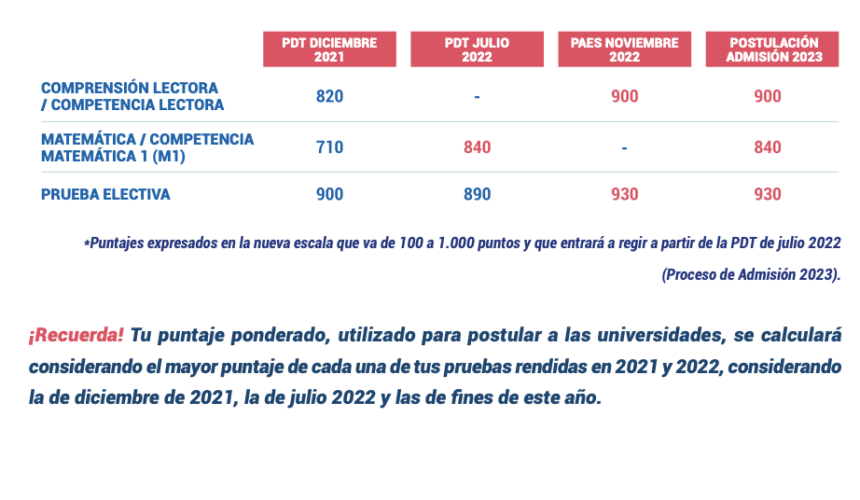 | | PDT DICIEMBRE 2021 | PDT JULIO 2022 | PAES NOVIEMBRE 2022 | POSTULACIÓN ADMISIÓN 2023 |
|---|---|---|---|---|
| COMPRENSIÓN LECTORA / COMPETENCIA LECTORA | 820 | - | 900 | 900 |
| MATEMÁTICA / COMPETENCIA MATEMÁTICA 1 (M1) | 710 | 840 | - | 840 |
| PRUEBA ELECTIVA | 900 | 890 | 930 | 930 |

*Puntajes expresados en la nueva escala que va de 100 a 1.000 puntos y que entrará a regir a partir de la PDT de julio 2022 (Proceso de Admisión 2023).

¡Recuerda! Tu puntaje ponderado, utilizado para postular a las universidades, se calculará considerando el mayor puntaje de cada una de tus pruebas rendidas en 2021 y 2022, considerando la de diciembre de 2021, la de julio 2022 y las de fines de este año.